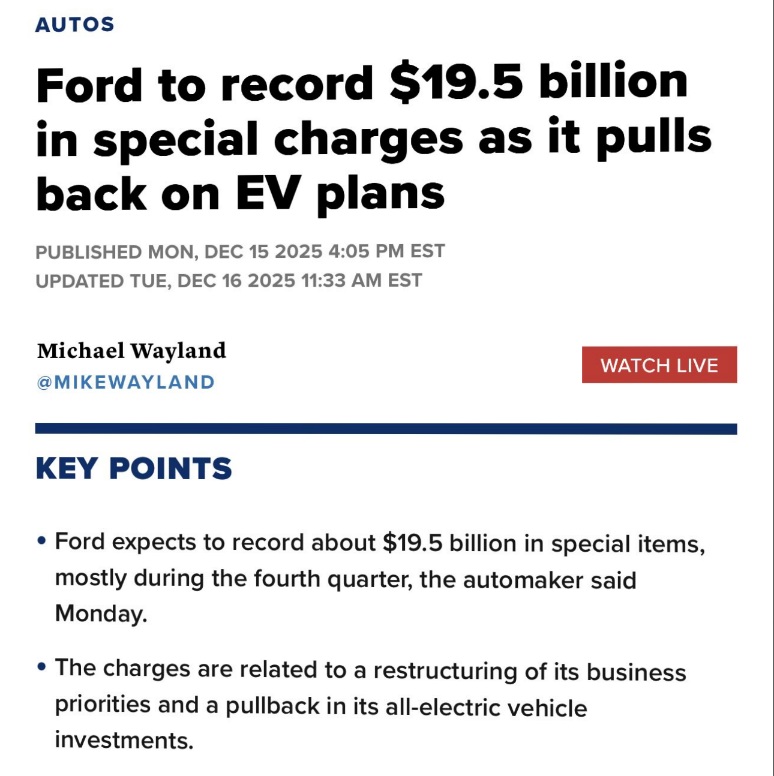 AUTOS

Ford to record \$19.5 billion in special charges as it pulls back on EV plans

PUBLISHED MON, DEC 15 2025 4:05 PM EST
UPDATED TUE, DEC 16 2025 11:33 AM EST

Michael Wayland
@MIKEWAYLAND

WATCH LIVE

KEY POINTS

• Ford expects to record about \$19.5 billion in special items, mostly during the fourth quarter, the automaker said Monday.

• The charges are related to a restructuring of its business priorities and a pullback in its all-electric vehicle investments.